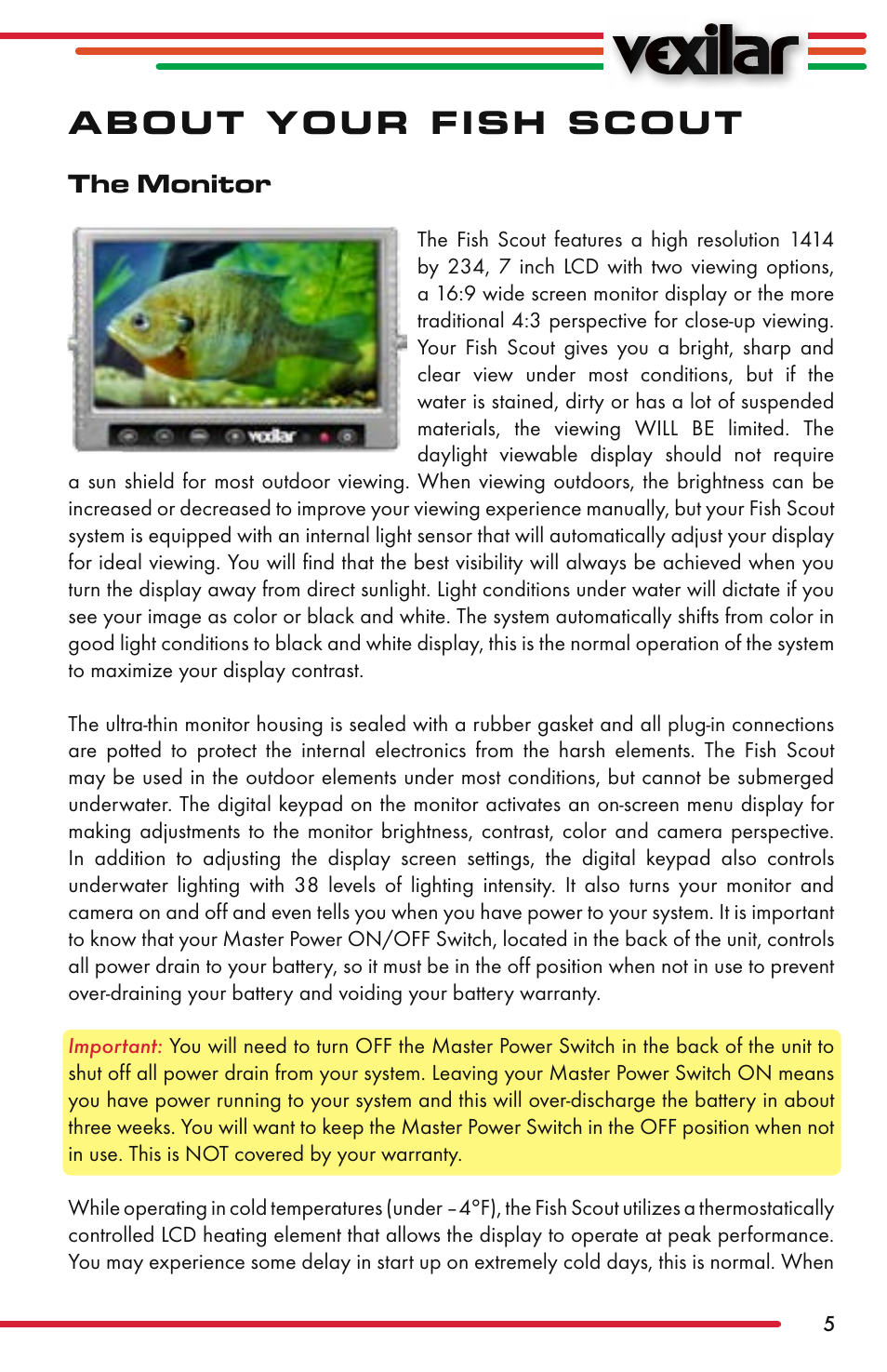 vexilar

ABOUT YOUR FISH SCOUT

The Monitor

vexilar

The Fish Scout features a high resolution 1414 by 234, 7 inch LCD with two viewing options, a 16:9 wide screen monitor display or the more traditional 4:3 perspective for close-up viewing. Your Fish Scout gives you a bright, sharp and clear view under most conditions, but if the water is stained, dirty or has a lot of suspended materials, the viewing WILL BE limited. The daylight viewable display should not require a sun shield for most outdoor viewing. When viewing outdoors, the brightness can be increased or decreased to improve your viewing experience manually, but your Fish Scout system is equipped with an internal light sensor that will automatically adjust your display for ideal viewing. You will find that the best visibility will always be achieved when you turn the display away from direct sunlight. Light conditions under water will dictate if you see your image as color or black and white. The system automatically shifts from color in good light conditions to black and white display, this is the normal operation of the system to maximize your display contrast.

The ultra-thin monitor housing is sealed with a rubber gasket and all plug-in connections are potted to protect the internal electronics from the harsh elements. The Fish Scout may be used in the outdoor elements under most conditions, but cannot be submerged underwater. The digital keypad on the monitor activates an on-screen menu display for making adjustments to the monitor brightness, contrast, color and camera perspective. In addition to adjusting the display screen settings, the digital keypad also controls underwater lighting with 38 levels of lighting intensity. It also turns your monitor and camera on and off and even tells you when you have power to your system. It is important to know that your Master Power ON/OFF Switch, located in the back of the unit, controls all power drain to your battery, so it must be in the off position when not in use to prevent over-draining your battery and voiding your battery warranty.

Important: You will need to turn OFF the Master Power Switch in the back of the unit to shut off all power drain from your system. Leaving your Master Power Switch ON means you have power running to your system and this will over-discharge the battery in about three weeks. You will want to keep the Master Power Switch in the OFF position when not in use. This is NOT covered by your warranty.

While operating in cold temperatures (under –4°F), the Fish Scout utilizes a thermostatically controlled LCD heating element that allows the display to operate at peak performance. You may experience some delay in start up on extremely cold days, this is normal. When

5